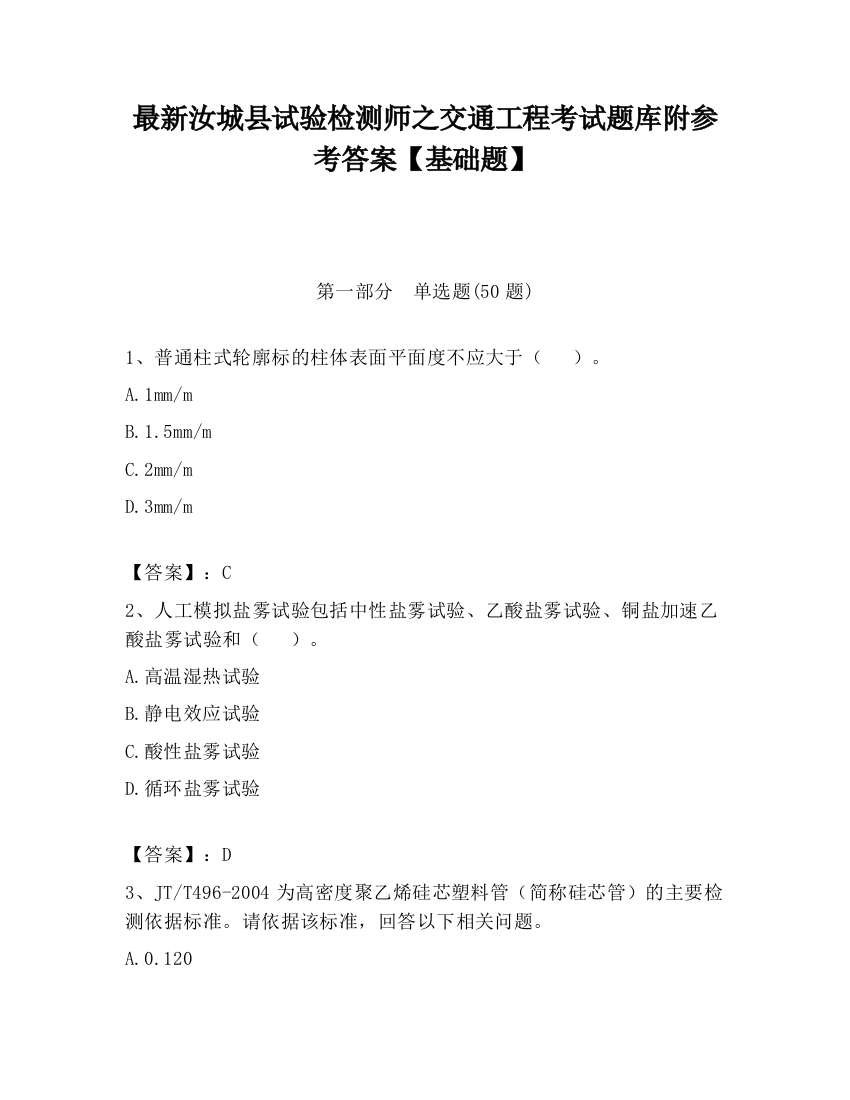 最新汝城县试验检测师之交通工程考试题库附参考答案【基础题】

第一部分　单选题(50 题)

1、普通柱式轮廓标的柱体表面平面度不应大于（　　）。

A. 1mm/m

B. 1.5mm/m

C. 2mm/m

D. 3mm/m

【答案】：C

2、人工模拟盐雾试验包括中性盐雾试验、乙酸盐雾试验、铜盐加速乙酸盐雾试验和（　　）。

A. 高温湿热试验

B. 静电效应试验

C. 酸性盐雾试验

D. 循环盐雾试验

【答案】：D

3、JT/T496-2004 为高密度聚乙烯硅芯塑料管（简称硅芯管）的主要检测依据标准。请依据该标准，回答以下相关问题。

A. 0.120